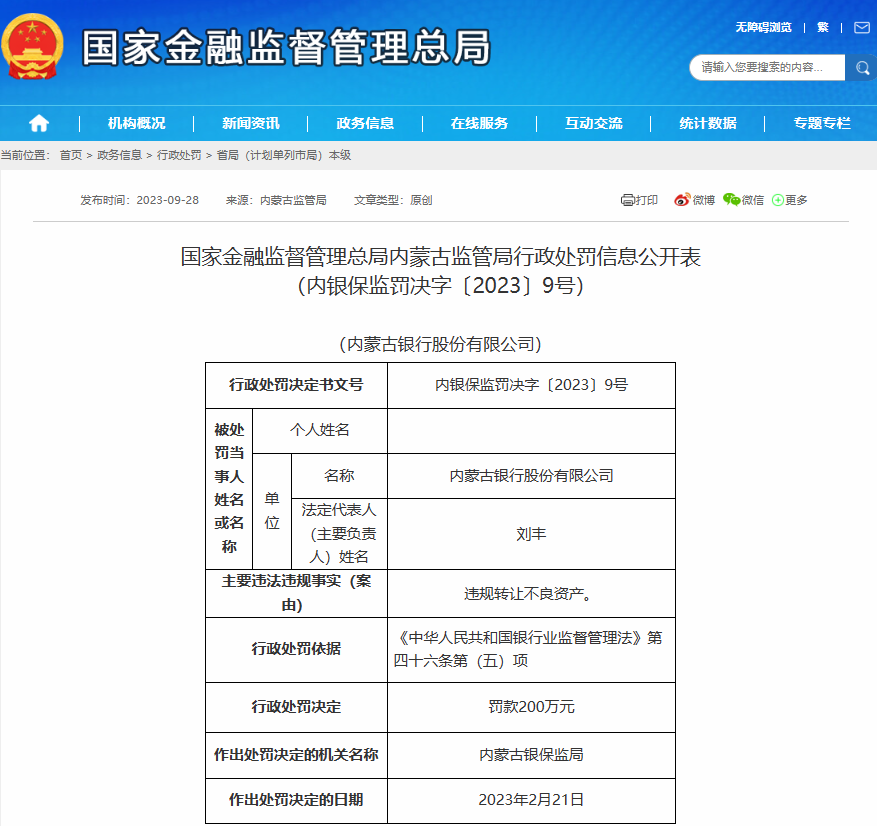 国家金融监督管理总局

无障碍浏览 | 繁 |

请输入您要搜索的内容...

机构概况 | 新闻资讯 | 政务信息 | 在线服务 | 互动交流 | 统计数据 | 专题专栏

当前位置： 首页 > 政务信息 > 行政处罚 > 省局（计划单列市局）本级

发布时间：2023-09-28 来源：内蒙古监管局 文章类型：原创

打印 微博 微信 更多

国家金融监督管理总局内蒙古监管局行政处罚信息公开表
（内银保监罚决字〔2023〕9号）

（内蒙古银行股份有限公司）

| 行政处罚决定书文号 | | | 内银保监罚决字〔2023〕9号 |
|---|---|---|---|
| 被处罚当事人姓名或名称 | 个人姓名 | | |
| | 单位 | 名称 | 内蒙古银行股份有限公司 |
| | | 法定代表人（主要负责人）姓名 | 刘丰 |
| 主要违法违规事实（案由） | | | 违规转让不良资产。 |
| 行政处罚依据 | | | 《中华人民共和国银行业监督管理法》第四十六条第（五）项 |
| 行政处罚决定 | | | 罚款200万元 |
| 作出处罚决定的机关名称 | | | 内蒙古银保监局 |
| 作出处罚决定的日期 | | | 2023年2月21日 |